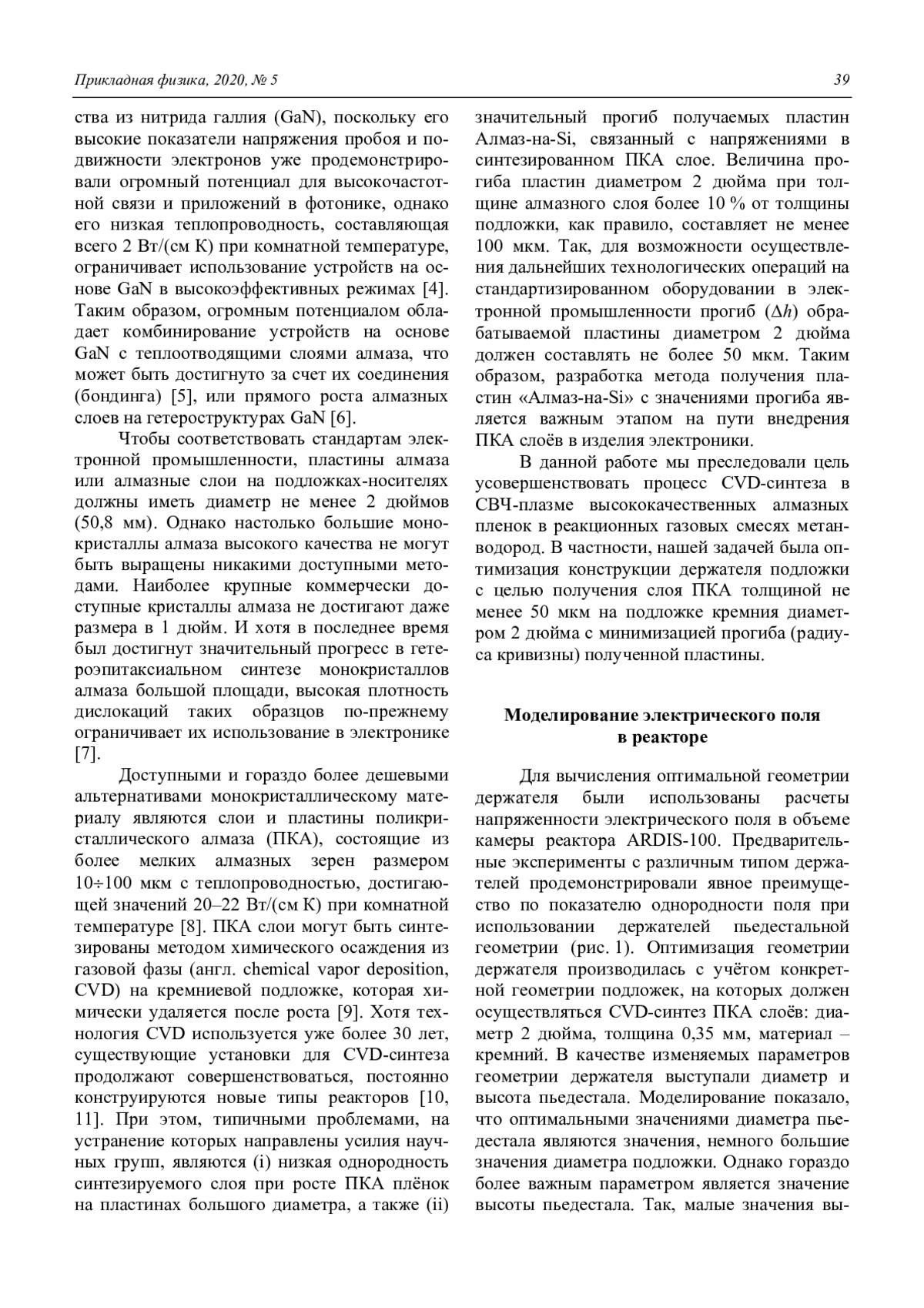 Прикладная физика, 2020, № 5

39

ства из нитрида галлия (GaN), поскольку его высокие показатели напряжения пробоя и подвижности электронов уже продемонстрировали огромный потенциал для высокочастотной связи и приложений в фотонике, однако его низкая теплопроводность, составляющая всего 2 Вт/(см К) при комнатной температуре, ограничивает использование устройств на основе GaN в высокоэффективных режимах [4]. Таким образом, огромным потенциалом обладает комбинирование устройств на основе GaN с теплоотводящими слоями алмаза, что может быть достигнуто за счет их соединения (бондинга) [5], или прямого роста алмазных слоев на гетероструктурах GaN [6].

Чтобы соответствовать стандартам электронной промышленности, пластины алмаза или алмазные слои на подложках-носителях должны иметь диаметр не менее 2 дюймов (50,8 мм). Однако настолько большие монокристаллы алмаза высокого качества не могут быть выращены никакими доступными методами. Наиболее крупные коммерчески доступные кристаллы алмаза не достигают даже размера в 1 дюйм. И хотя в последнее время был достигнут значительный прогресс в гетероэпитаксиальном синтезе монокристаллов алмаза большой площади, высокая плотность дислокаций таких образцов по-прежнему ограничивает их использование в электронике [7].

Доступными и гораздо более дешевыми альтернативами монокристаллическому материалу являются слои и пластины поликристаллического алмаза (ПКА), состоящие из более мелких алмазных зерен размером 10÷100 мкм с теплопроводностью, достигающей значений 20–22 Вт/(см К) при комнатной температуре [8]. ПКА слои могут быть синтезированы методом химического осаждения из газовой фазы (англ. chemical vapor deposition, CVD) на кремниевой подложке, которая химически удаляется после роста [9]. Хотя технология CVD используется уже более 30 лет, существующие установки для CVD-синтеза продолжают совершенствоваться, постоянно конструируются новые типы реакторов [10, 11]. При этом, типичными проблемами, на устранение которых направлены усилия научных групп, являются (i) низкая однородность синтезируемого слоя при росте ПКА плёнок на пластинах большого диаметра, а также (ii) значительный прогиб получаемых пластин Алмаз-на-Si, связанный с напряжениями в синтезированном ПКА слое. Величина прогиба пластин диаметром 2 дюйма при толщине алмазного слоя более 10 % от толщины подложки, как правило, составляет не менее 100 мкм. Так, для возможности осуществления дальнейших технологических операций на стандартизированном оборудовании в электронной промышленности прогиб ($\Delta h$) обрабатываемой пластины диаметром 2 дюйма должен составлять не более 50 мкм. Таким образом, разработка метода получения пластин «Алмаз-на-Si» с значениями прогиба является важным этапом на пути внедрения ПКА слоёв в изделия электроники.

В данной работе мы преследовали цель усовершенствовать процесс CVD-синтеза в СВЧ-плазме высококачественных алмазных пленок в реакционных газовых смесях метан-водород. В частности, нашей задачей была оптимизация конструкции держателя подложки с целью получения слоя ПКА толщиной не менее 50 мкм на подложке кремния диаметром 2 дюйма с минимизацией прогиба (радиуса кривизны) полученной пластины.

Моделирование электрического поля в реакторе

Для вычисления оптимальной геометрии держателя были использованы расчеты напряженности электрического поля в объеме камеры реактора ARDIS-100. Предварительные эксперименты с различным типом держателей продемонстрировали явное преимущество по показателю однородности поля при использовании держателей пьедестальной геометрии (рис. 1). Оптимизация геометрии держателя производилась с учётом конкретной геометрии подложек, на которых должен осуществляться CVD-синтез ПКА слоёв: диаметр 2 дюйма, толщина 0,35 мм, материал – кремний. В качестве изменяемых параметров геометрии держателя выступали диаметр и высота пьедестала. Моделирование показало, что оптимальными значениями диаметра пьедестала являются значения, немного большие значения диаметра подложки. Однако гораздо более важным параметром является значение высоты пьедестала. Так, малые значения вы-